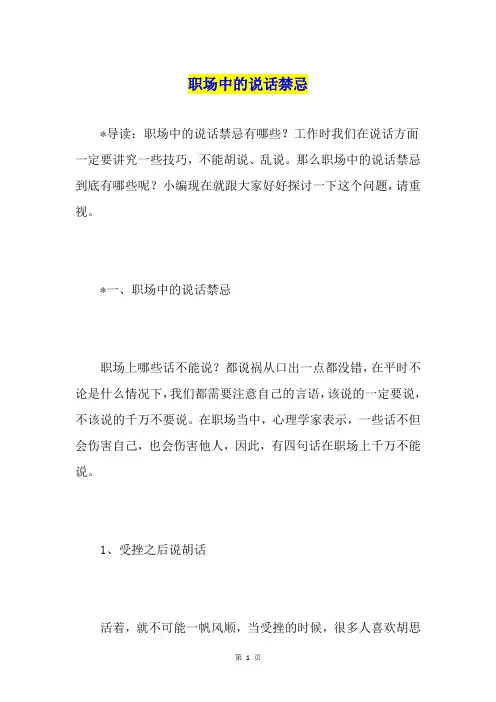 职场中的说话禁忌

*导读：职场中的说话禁忌有哪些？工作时我们在说话方面一定要讲究一些技巧，不能胡说、乱说。那么职场中的说话禁忌到底有哪些呢？小编现在就跟大家好好探讨一下这个问题，请重视。

*一、职场中的说话禁忌

职场上哪些话不能说？都说祸从口出一点都没错，在平时不论是什么情况下，我们都需要注意自己的言语，该说的一定要说，不该说的千万不要说。在职场当中，心理学家表示，一些话不但会伤害自己，也会伤害他人，因此，有四句话在职场上千万不能说。

1、受挫之后说胡话

活着，就不可能一帆风顺，当受挫的时候，很多人喜欢胡思

第 1 页